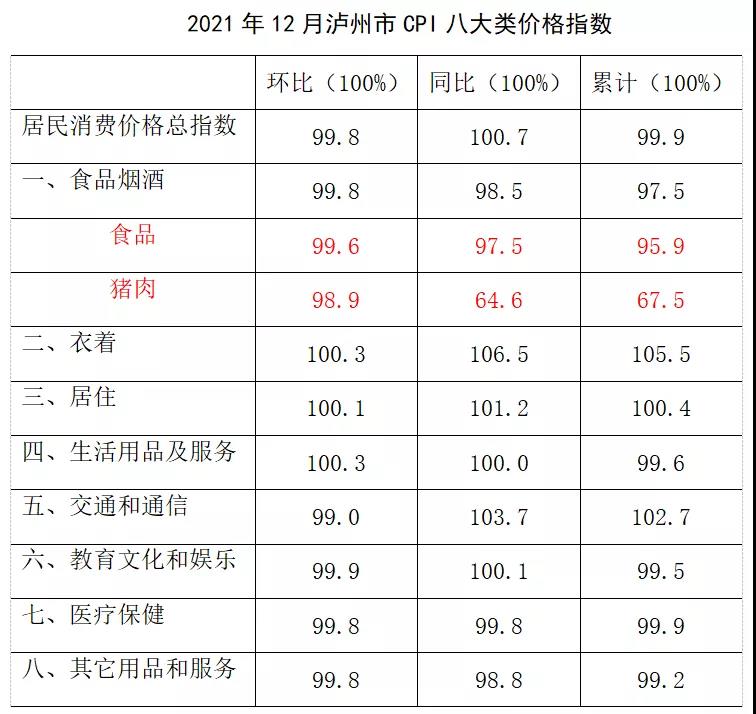 2021年12月泸州市CPI八大类价格指数

|  | 环比（100%） | 同比（100%） | 累计（100%） |
|---|---|---|---|
| 居民消费价格总指数 | 99.8 | 100.7 | 99.9 |
| 一、食品烟酒 | 99.8 | 98.5 | 97.5 |
| 食品 | 99.6 | 97.5 | 95.9 |
| 猪肉 | 98.9 | 64.6 | 67.5 |
| 二、衣着 | 100.3 | 106.5 | 105.5 |
| 三、居住 | 100.1 | 101.2 | 100.4 |
| 四、生活用品及服务 | 100.3 | 100.0 | 99.6 |
| 五、交通和通信 | 99.0 | 103.7 | 102.7 |
| 六、教育文化和娱乐 | 99.9 | 100.1 | 99.5 |
| 七、医疗保健 | 99.8 | 99.8 | 99.9 |
| 八、其它用品和服务 | 99.8 | 98.8 | 99.2 |